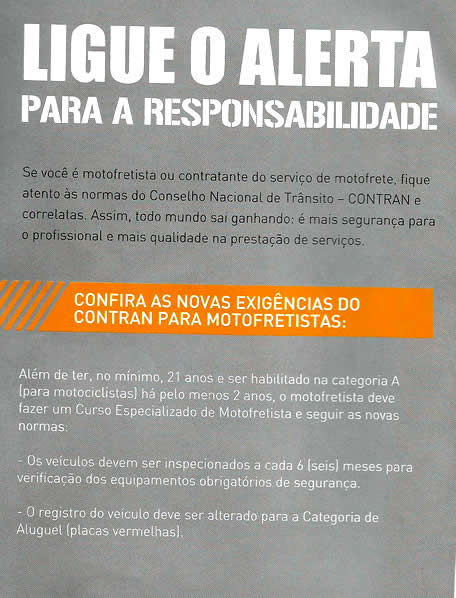 LIGUE O ALERTA
PARA A RESPONSABILIDADE

Se você é motofretista ou contratante do serviço de motofrete, fique atento às normas do Conselho Nacional de Trânsito – CONTRAN e correlatas. Assim, todo mundo sai ganhando: é mais segurança para o profissional e mais qualidade na prestação de serviços.

CONFIRA AS NOVAS EXIGÊNCIAS DO CONTRAN PARA MOTOFRETISTAS:

Além de ter, no mínimo, 21 anos e ser habilitado na categoria A (para motociclistas) há pelo menos 2 anos, o motofretista deve fazer um Curso Especializado de Motofretista e seguir as novas normas:

- Os veículos devem ser inspecionados a cada 6 (seis) meses para verificação dos equipamentos obrigatórios de segurança.

- O registro do veículo deve ser alterado para a Categoria de Aluguel (placas vermelhas).